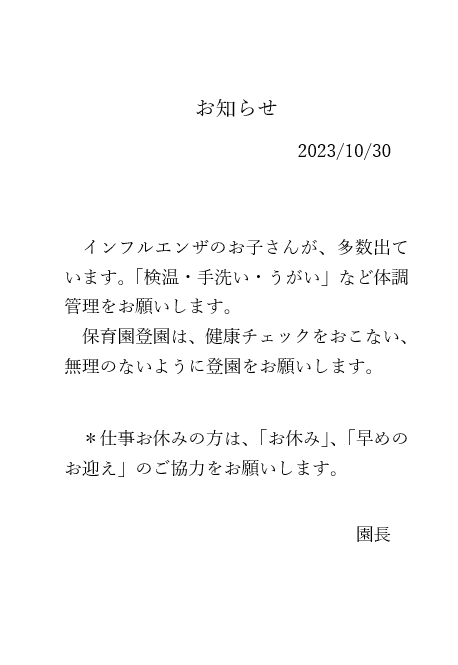 お知らせ

2023/10/30

インフルエンザのお子さんが、多数出ています。「検温・手洗い・うがい」など体調管理をお願いします。

保育園登園は、健康チェックをおこない、無理のないように登園をお願いします。

＊仕事お休みの方は、「お休み」、「早めのお迎え」のご協力をお願いします。

園長